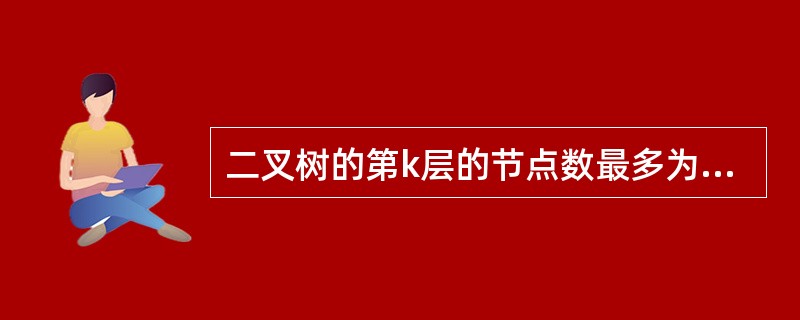 二叉树的第k层的节点数最多为...